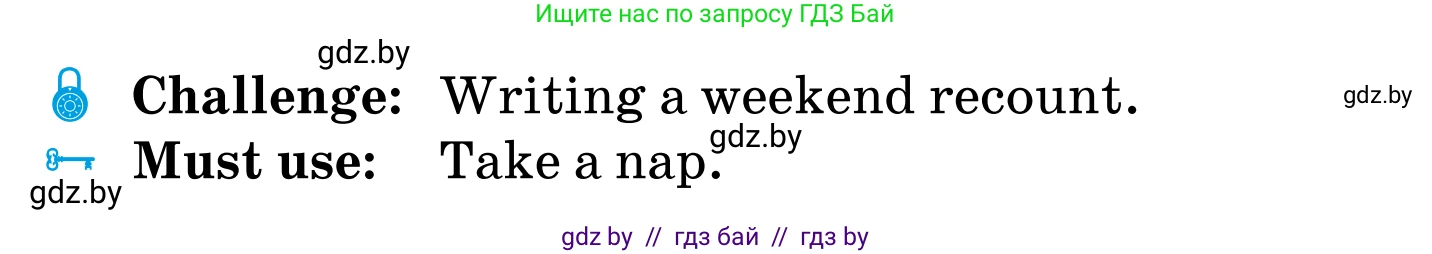 Ищите нас по запросу ГДЗ Бай

gdz.by

Challenge: Writing a weekend recount.

gdz.by

gdz.by

Must use: Take a nap.

gdz.by

gdz by // гдз бай // гдз by